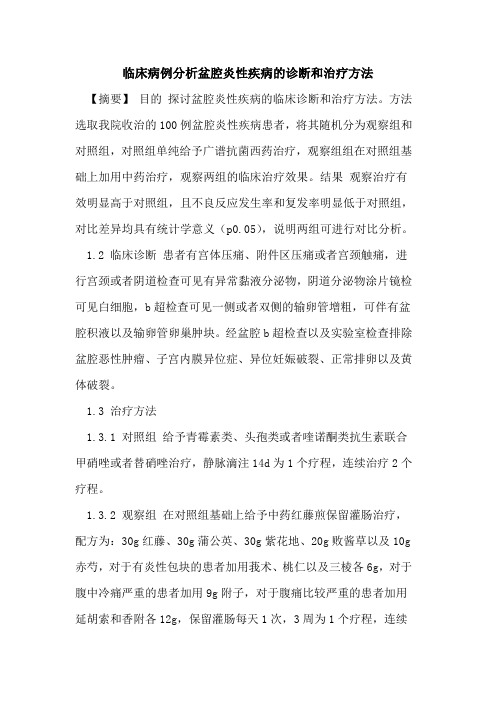 临床病例分析盆腔炎性疾病的诊断和治疗方法

【摘要】 目的 探讨盆腔炎性疾病的临床诊断和治疗方法。方法 选取我院收治的100例盆腔炎性疾病患者，将其随机分为观察组和对照组，对照组单纯给予广谱抗菌西药治疗，观察组在对照组基础上加用中药治疗，观察两组的临床治疗效果。结果 观察治疗有效明显高于对照组，且不良反应发生率和复发率明显低于对照组，对比差异均具有统计学意义（p0.05），说明两组可进行对比分析。

1.2 临床诊断 患者有宫体压痛、附件区压痛或者宫颈触痛，进行宫颈或者阴道检查可见有异常黏液分泌物，阴道分泌物涂片镜检可见白细胞，b超检查可见一侧或者双侧的输卵管增粗，可伴有盆腔积液以及输卵管卵巢肿块。经盆腔b超检查以及实验室检查排除盆腔恶性肿瘤、子宫内膜异位症、异位妊娠破裂、正常排卵以及黄体破裂。

1.3 治疗方法

1.3.1 对照组 给予青霉素类、头孢类或者喹诺酮类抗生素联合甲硝唑或者替硝唑治疗，静脉滴注14d为1个疗程，连续治疗2个疗程。

1.3.2 观察组 在对照组基础上给予中药红藤煎保留灌肠治疗，配方为：30g红藤、30g蒲公英、30g紫花地、20g败酱草以及10g赤芍，对于有炎性包块的患者加用莪术、桃仁以及三棱各6g，对于腹中冷痛严重的患者加用9g附子，对于腹痛比较严重的患者加用延胡索和香附各12g，保留灌肠每天1次，3周为1个疗程，连续